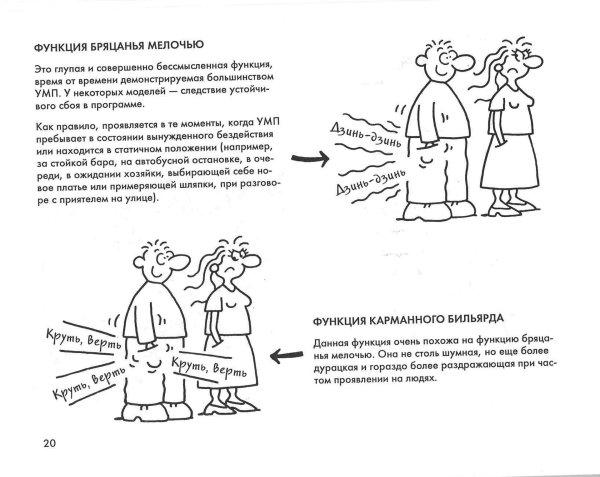 ФУНКЦИЯ БРЯЦАНЬЯ МЕЛОЧЬЮ

Это глупая и совершенно бессмысленная функция, время от времени демонстрируемая большинством УМП. У некоторых моделей — следствие устойчивого сбоя в программе.

Как правило, проявляется в те моменты, когда УМП пребывает в состоянии вынужденного бездействия или находится в статичном положении (например, за стойкой бара, на автобусной остановке, в очереди, в ожидании хозяйки, выбирающей себе новое платье или примеряющей шляпки, при разговоре с приятелем на улице).

Дзинь-дзинь

Дзинь-дзинь

Круть, верть

Круть, верть

Круть, верть

ФУНКЦИЯ КАРМАННОГО БИЛЬЯРДА

Данная функция очень похожа на функцию бряцанья мелочью. Она не столь шумная, но еще более дурацкая и гораздо более раздражающая при частом проявлении на людях.

20